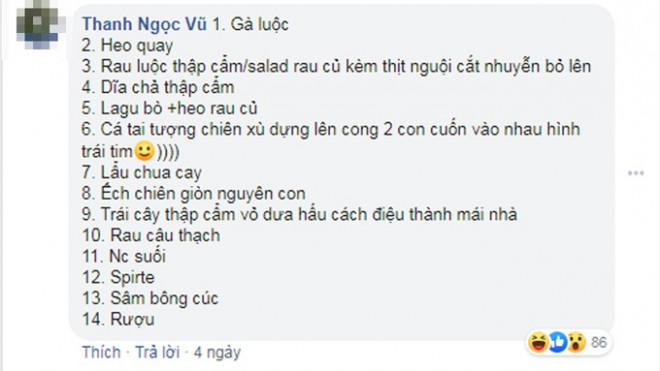 Thanh Ngọc Vũ 1. Gà luộc
2. Heo quay
3. Rau luộc thập cẩm/salad rau củ kèm thịt nguội cắt nhuyễn bỏ lên
4. Dĩa chả thập cẩm
5. Lagu bò +heo rau củ
6. Cá tai tượng chiên xù dựng lên cong 2 con cuốn vào nhau hình trái tim🙂))))
7. Lẩu chua cay
8. Ếch chiên giòn nguyên con
9. Trái cây thập cẩm vỏ dưa hấu cách điệu thành mái nhà
10. Rau câu thạch
11. Nc suối
12. Spirte
13. Sâm bông cúc
14. Rượu

86

Thích · Trả lời · 4 ngày